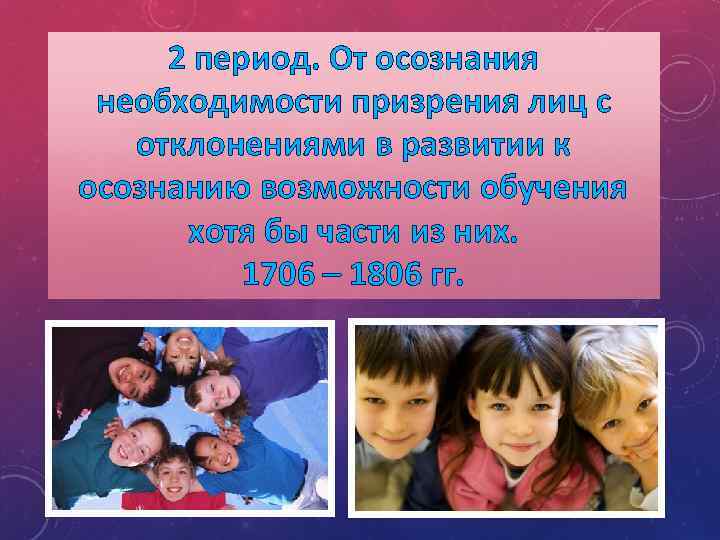 2 период. От осознания необходимости призрения лиц с отклонениями в развитии к осознанию возможности обучения хотя бы части из них.
1706 – 1806 гг.